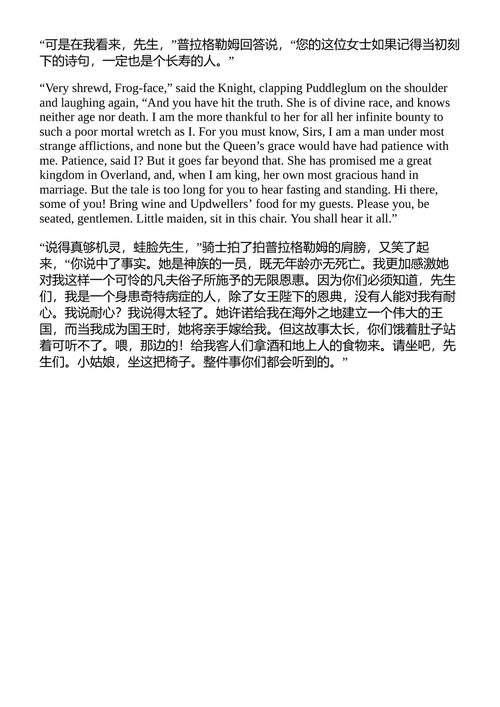 “可是在我看来，先生，”普拉格勒姆回答说，“您的这位女士如果记得当初刻下的诗句，一定也是个长寿的人。”

“Very shrewd, Frog-face,” said the Knight, clapping Puddleglum on the shoulder and laughing again, “And you have hit the truth. She is of divine race, and knows neither age nor death. I am the more thankful to her for all her infinite bounty to such a poor mortal wretch as I. For you must know, Sirs, I am a man under most strange afflictions, and none but the Queen’s grace would have had patience with me. Patience, said I? But it goes far beyond that. She has promised me a great kingdom in Overland, and, when I am king, her own most gracious hand in marriage. But the tale is too long for you to hear fasting and standing. Hi there, some of you! Bring wine and Updwellers’ food for my guests. Please you, be seated, gentlemen. Little maiden, sit in this chair. You shall hear it all.”

“说得真够机灵，蛙脸先生，”骑士拍了拍普拉格勒姆的肩膀，又笑了起来，“你说中了事实。她是神族的一员，既无年龄亦无死亡。我更加感激她对我这样一个可怜的凡夫俗子所施予的无限恩惠。因为你们必须知道，先生们，我是一个身患奇特病症的人，除了女王陛下的恩典，没有人能对我有耐心。我说耐心？我说得太轻了。她许诺给我在海外之地建立一个伟大的王国，而当我成为国王时，她将亲手嫁给我。但这故事太长，你们饿着肚子站着可听不了。喂，那边的！给我客人们拿酒和地上人的食物来。请坐吧，先生们。小姑娘，坐这把椅子。整件事你们都会听到的。”